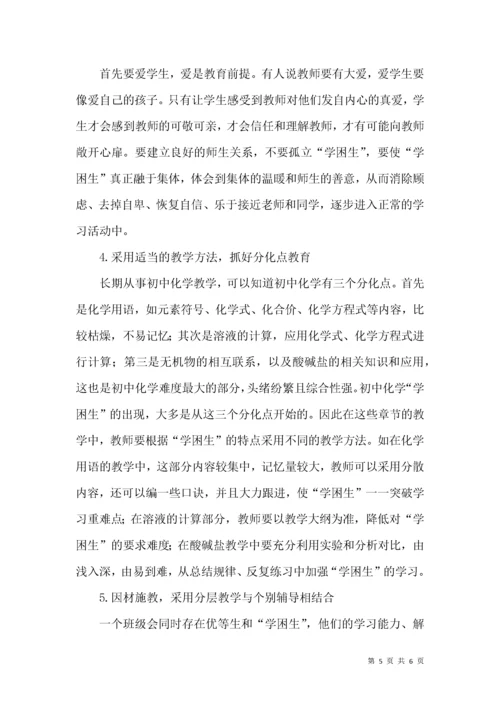 首先要爱学生，爱是教育前提。有人说教师要有大爱，爱学生要像爱自己的孩子。只有让学生感受到教师对他们发自内心的真爱，学生才会感到教师的可敬可亲，才会信任和理解教师，才有可能向教师敞开心扉。要建立良好的师生关系，不要孤立“学困生”，要使“学困生”真正融于集体，体会到集体的温暖和师生的善意，从而消除顾虑、去掉自卑、恢复自信、乐于接近老师和同学，逐步进入正常的学习活动中。

4.采用适当的教学方法，抓好分化点教育

长期从事初中化学教学，可以知道初中化学有三个分化点。首先是化学用语，如元素符号、化学式、化合价、化学方程式等内容，比较枯燥，不易记忆；其次是溶液的计算，应用化学式、化学方程式进行计算；第三是无机物的相互联系，以及酸碱盐的相关知识和应用，这也是初中化学难度最大的部分，头绪纷繁且综合性强。初中化学“学困生”的出现，大多是从这三个分化点开始的。因此在这些章节的教学中，教师要根据“学困生”的特点采用不同的教学方法。如在化学用语的教学中，这部分内容较集中，记忆量较大，教师可以采用分散内容，还可以编一些口诀，并且大力跟进，使“学困生”一一突破学习重难点；在溶液的计算部分，教师要以教学大纲为准，降低对“学困生”的要求难度；在酸碱盐教学中要充分利用实验和分析对比，由浅入深，由易到难，从总结规律、反复练习中加强“学困生”的学习。

5.因材施教，采用分层教学与个别辅导相结合

一个班级会同时存在优等生和“学困生”，他们的学习能力、解

第 5 页 共 6 页